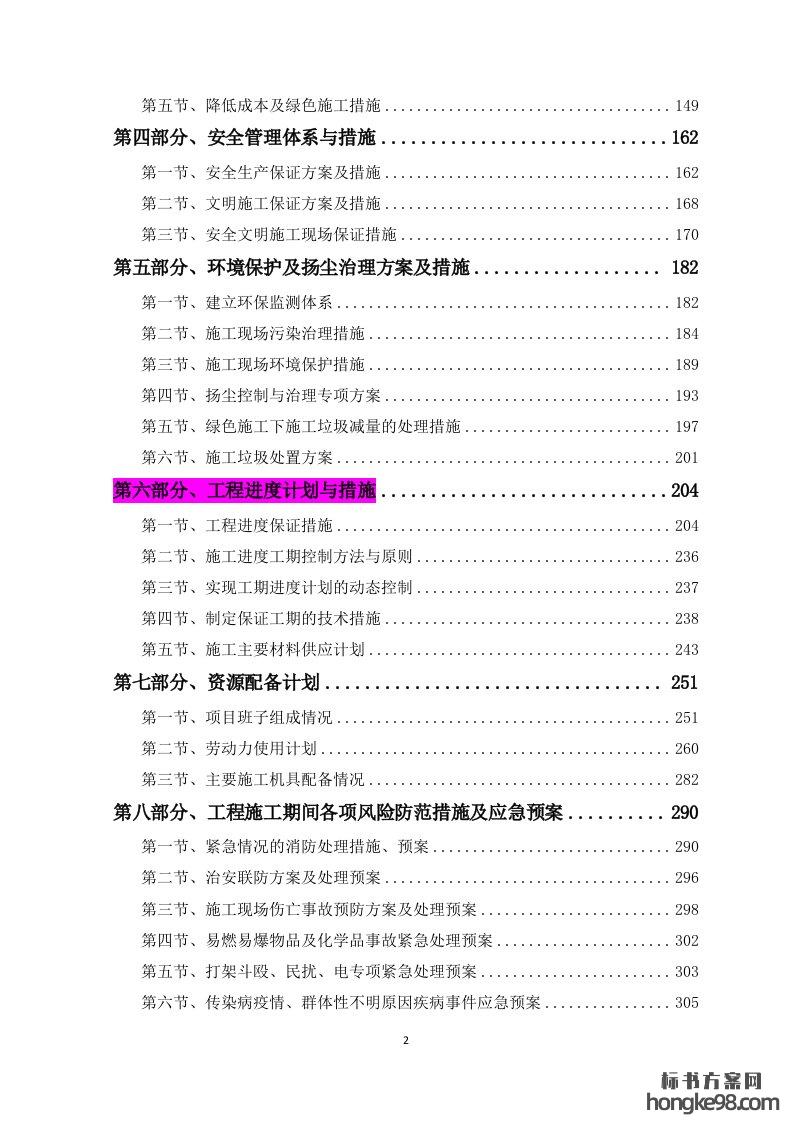 第五节、降低成本及绿色施工措施 149

第四部分、安全管理体系与措施 162

第一节、安全生产保证方案及措施 162

第二节、文明施工保证方案及措施 168

第三节、安全文明施工现场保证措施 170

第五部分、环境保护及扬尘治理方案及措施 182

第一节、建立环保监测体系 182

第二节、施工现场污染治理措施 184

第三节、施工现场环境保护措施 189

第四节、扬尘控制与治理专项方案 193

第五节、绿色施工下施工垃圾减量的处理措施 197

第六节、施工垃圾处置方案 201

第六部分、工程进度计划与措施 204

第一节、工程进度保证措施 204

第二节、施工进度工期控制方法与原则 236

第三节、实现工期进度计划的动态控制 237

第四节、制定保证工期的技术措施 238

第五节、施工主要材料供应计划 243

第七部分、资源配备计划 251

第一节、项目班子组成情况 251

第二节、劳动力使用计划 260

第三节、主要施工机具配备情况 282

第八部分、工程施工期间各项风险防范措施及应急预案 290

第一节、紧急情况的消防处理措施、预案 290

第二节、治安联防方案及处理预案 296

第三节、施工现场伤亡事故预防方案及处理预案 298

第四节、易燃易爆物品及化学品事故紧急处理预案 302

第五节、打架斗殴、民扰、电专项紧急处理预案 303

第六节、传染病疫情、群体性不明原因疾病事件应急预案 305

2

标书方案网
hongke98.com